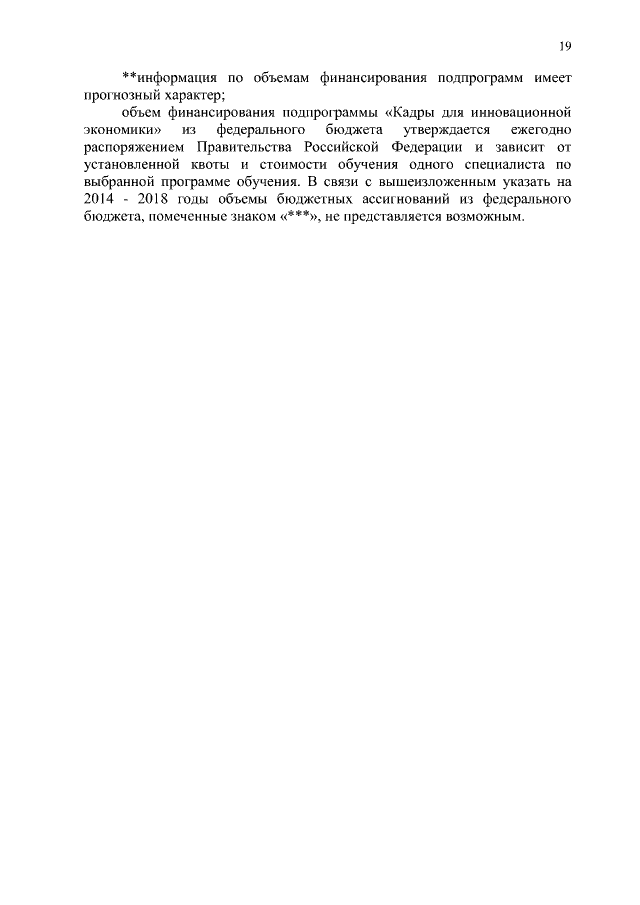 19

**информация по объемам финансирования подпрограмм имеет прогнозный характер;

объем финансирования подпрограммы «Кадры для инновационной экономики» из федерального бюджета утверждается ежегодно распоряжением Правительства Российской Федерации и зависит от установленной квоты и стоимости обучения одного специалиста по выбранной программе обучения. В связи с вышеизложенным указать на 2014 - 2018 годы объемы бюджетных ассигнований из федерального бюджета, помеченные знаком «***», не представляется возможным.